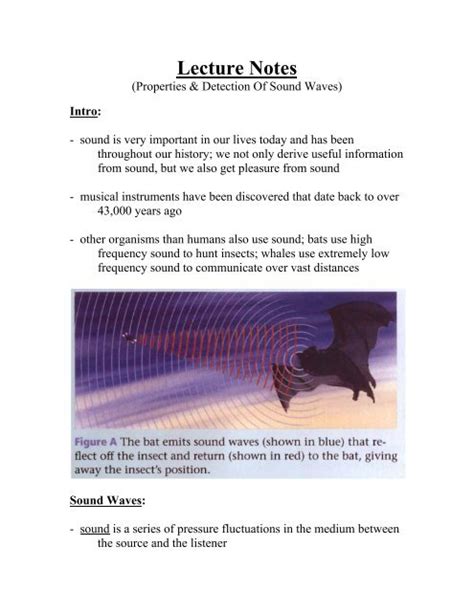 Lecture Notes
(Properties & Detection Of Sound Waves)

Intro:

- sound is very important in our lives today and has been throughout our history; we not only derive useful information from sound, but we also get pleasure from sound

- musical instruments have been discovered that date back to over 43,000 years ago

- other organisms than humans also use sound; bats use high frequency sound to hunt insects; whales use extremely low frequency sound to communicate over vast distances

Figure A The bat emits sound waves (shown in blue) that reflect off the insect and return (shown in red) to the bat, giving away the insect's position.

Sound Waves:

- sound is a series of pressure fluctuations in the medium between the source and the listener